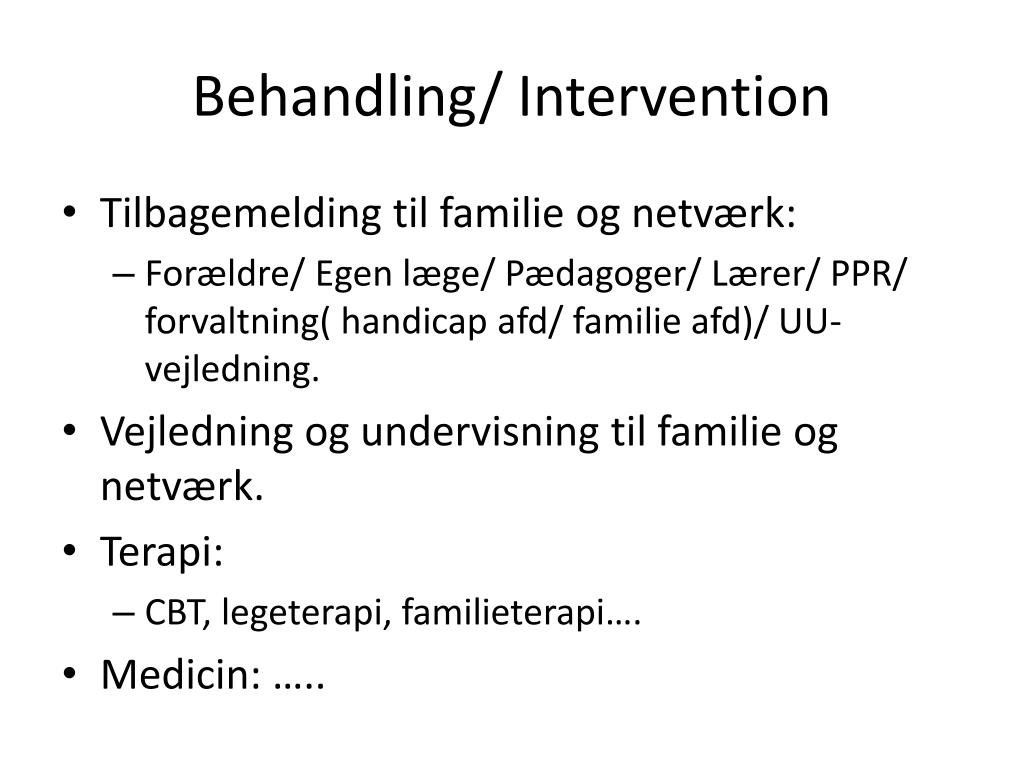 Behandling/ Intervention

• Tilbagemelding til familie og netværk:
  – Forældre/ Egen læge/ Pædagoger/ Lærer/ PPR/ forvaltning( handicap afd/ familie afd)/ UU-vejledning.
• Vejledning og undervisning til familie og netværk.
• Terapi:
  – CBT, legeterapi, familieterapi….
• Medicin: …..